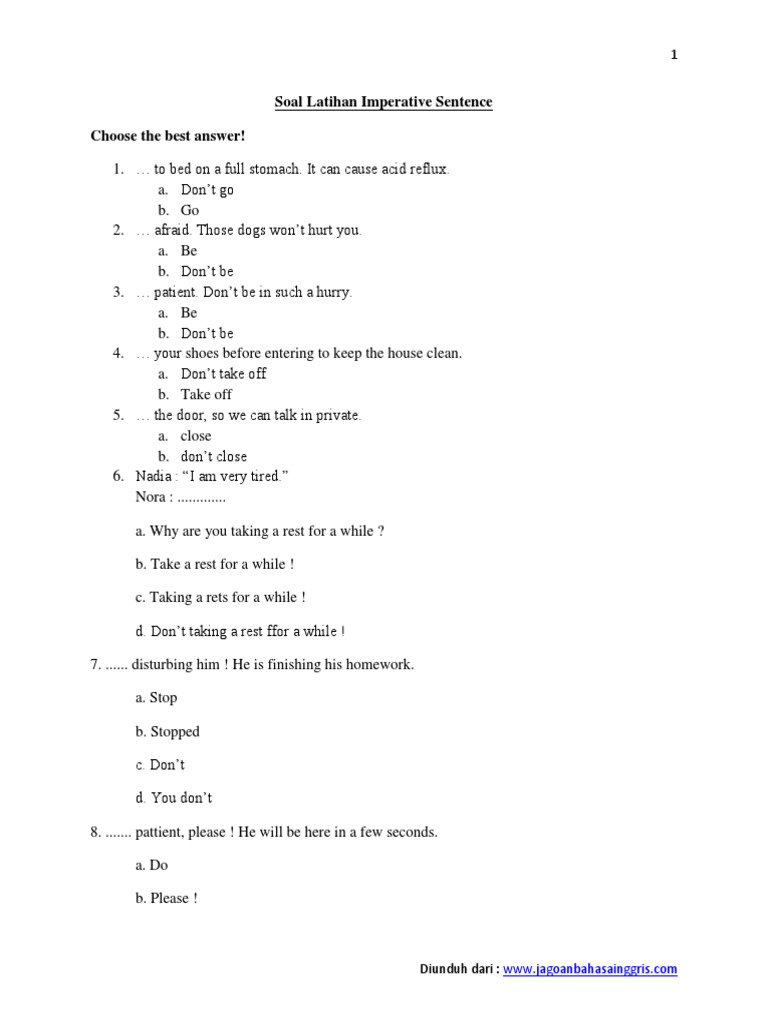 1

Soal Latihan Imperative Sentence

Choose the best answer!

1. … to bed on a full stomach. It can cause acid reflux.
a. Don't go
b. Go
2. … afraid. Those dogs won't hurt you.
a. Be
b. Don't be
3. … patient. Don't be in such a hurry.
a. Be
b. Don't be
4. … your shoes before entering to keep the house clean.
a. Don't take off
b. Take off
5. … the door, so we can talk in private.
a. close
b. don't close
6. Nadia : "I am very tired."
Nora : .............

a. Why are you taking a rest for a while ?

b. Take a rest for a while !

c. Taking a rets for a while !

d. Don't taking a rest ffor a while !

7. ...... disturbing him ! He is finishing his homework.

a. Stop

b. Stopped

c. Don't

d. You don't

8. ....... pattient, please ! He will be here in a few seconds.

a. Do

b. Please !

Diunduh dari : www.jagoanbahasainggris.com